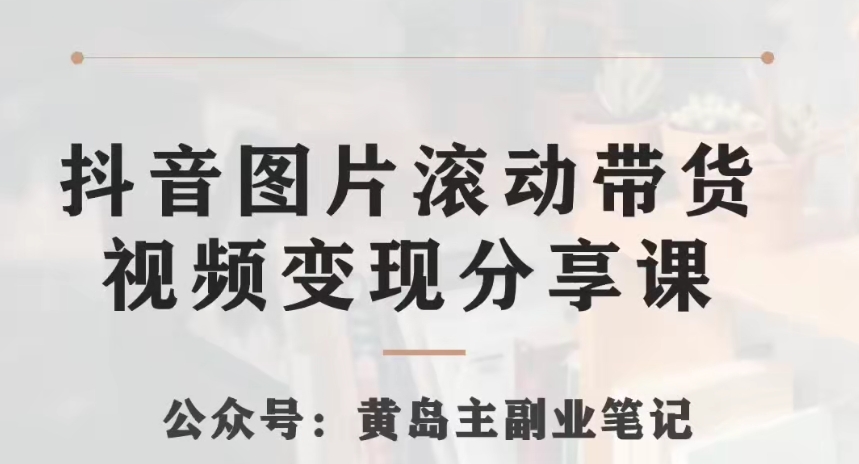 抖音图片滚动带货
视频变现分享课

公众号：黄岛主副业笔记